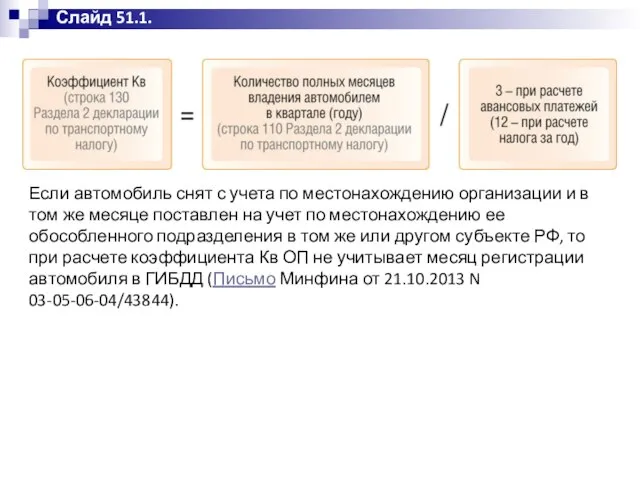 Слайд 51.1.

Коэффициент Кв (строка 130 Раздела 2 декларации по транспортному налогу)

=

Количество полных месяцев владения автомобилем в квартале (году) (строка 110 Раздела 2 декларации по транспортному налогу)

/

3 – при расчете авансовых платежей (12 – при расчете налога за год)

Если автомобиль снят с учета по местонахождению организации и в том же месяце поставлен на учет по местонахождению ее обособленного подразделения в том же или другом субъекте РФ, то при расчете коэффициента Кв ОП не учитывает месяц регистрации автомобиля в ГИБДД (Письмо Минфина от 21.10.2013 N 03-05-06-04/43844).